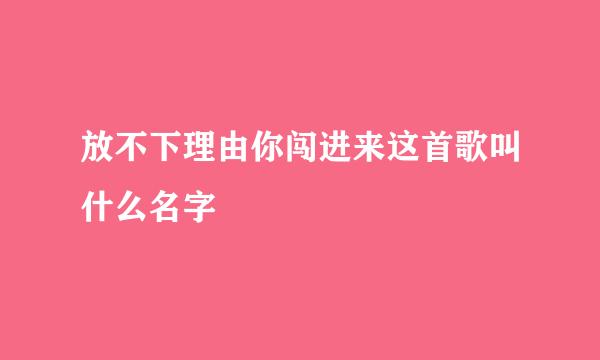 放不下理由你闯进来这首歌叫什么名字